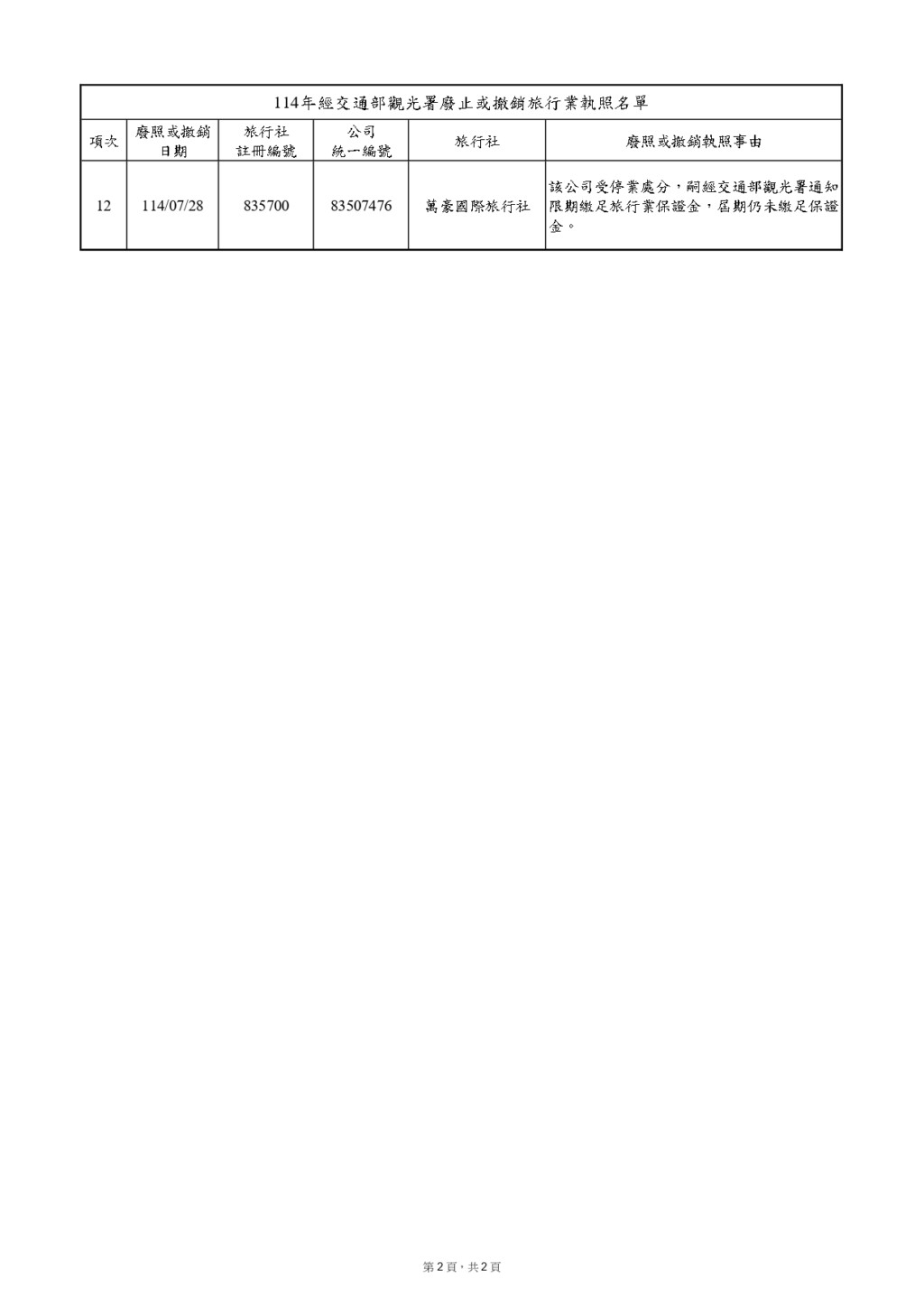 114年經交通部觀光署廢止或撤銷旅行業執照名單

| 項次 | 廢照或撤銷日期 | 旅行社註冊編號 | 公司統一編號 | 旅行社 | 廢照或撤銷執照事由 |
|---|---|---|---|---|---|
| 12 | 114/07/28 | 835700 | 83507476 | 萬豪國際旅行社 | 該公司受停業處分，嗣經交通部觀光署通知限期繳足旅行業保證金，屆期仍未繳足保證金。 |

第2頁，共2頁